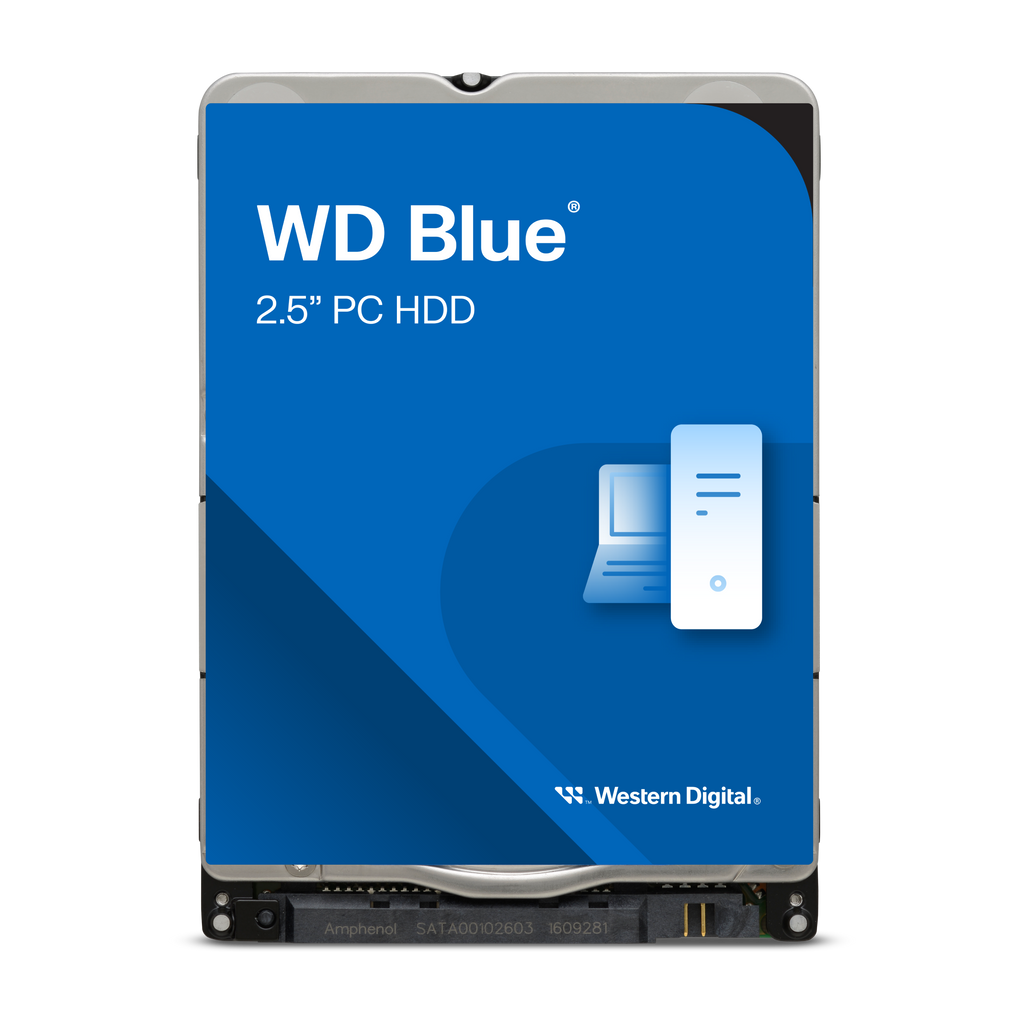 WD Blue®
2.5” PC HDD

Western Digital®

Amphenol SATA00102603 1609281